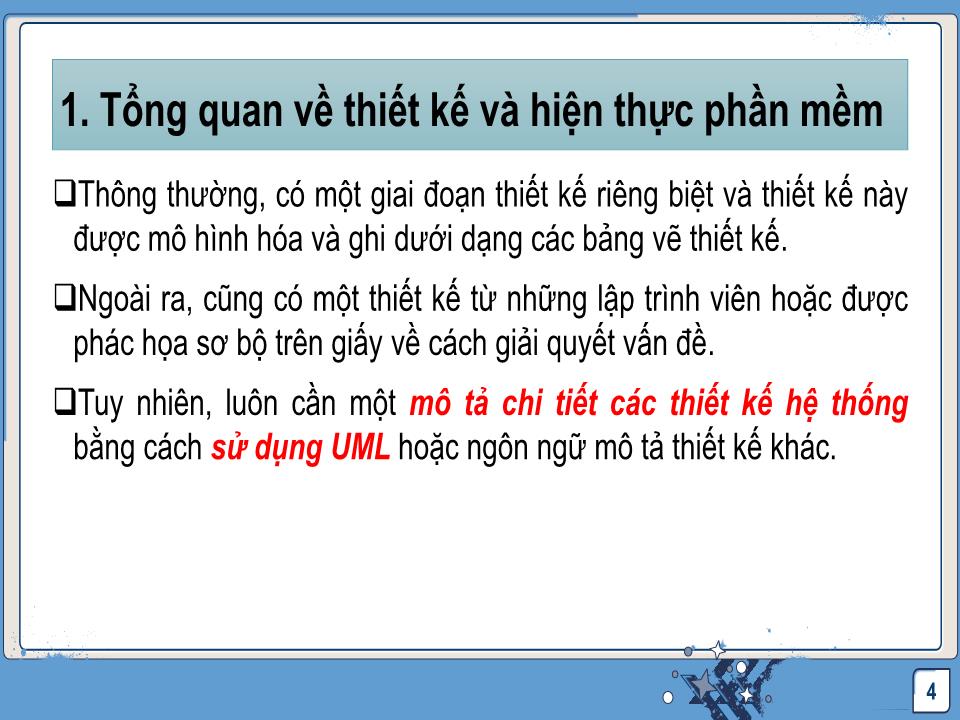 1. Tổng quan về thiết kế và hiện thực phần mềm

❑Thông thường, có một giai đoạn thiết kế riêng biệt và thiết kế này được mô hình hóa và ghi dưới dạng các bảng vẽ thiết kế.

❑Ngoài ra, cũng có một thiết kế từ những lập trình viên hoặc được phác họa sơ bộ trên giấy về cách giải quyết vấn đề.

❑Tuy nhiên, luôn cần một mô tả chi tiết các thiết kế hệ thống bằng cách sử dụng UML hoặc ngôn ngữ mô tả thiết kế khác.

4